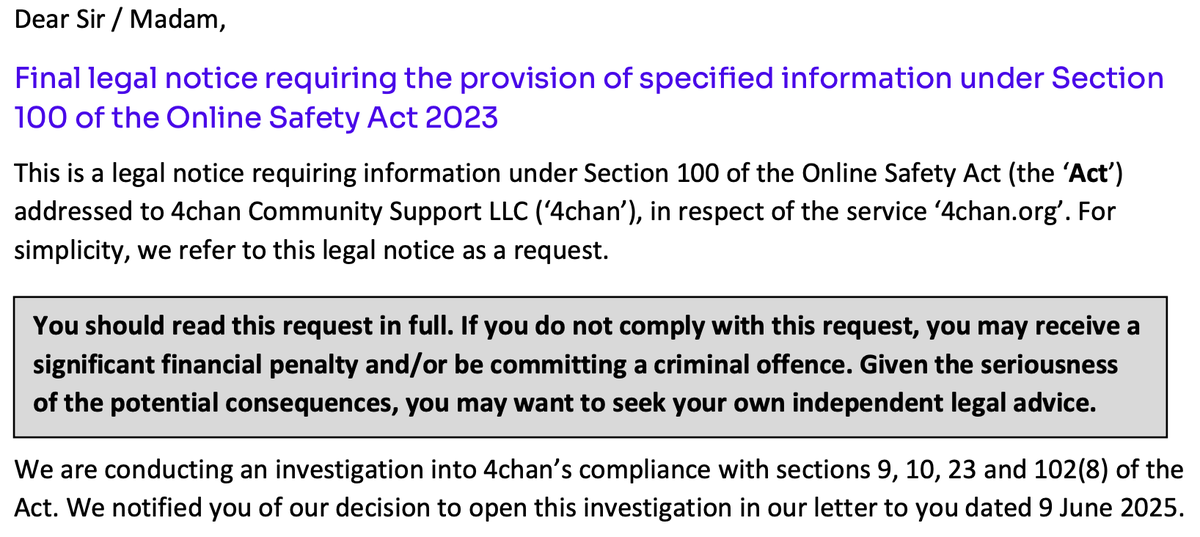 Dear Sir / Madam,

Final legal notice requiring the provision of specified information under Section 100 of the Online Safety Act 2023

This is a legal notice requiring information under Section 100 of the Online Safety Act (the ‘Act’) addressed to 4chan Community Support LLC (‘4chan’), in respect of the service ‘4chan.org’. For simplicity, we refer to this legal notice as a request.

You should read this request in full. If you do not comply with this request, you may receive a significant financial penalty and/or be committing a criminal offence. Given the seriousness of the potential consequences, you may want to seek your own independent legal advice.

We are conducting an investigation into 4chan’s compliance with sections 9, 10, 23 and 102(8) of the Act. We notified you of our decision to open this investigation in our letter to you dated 9 June 2025.